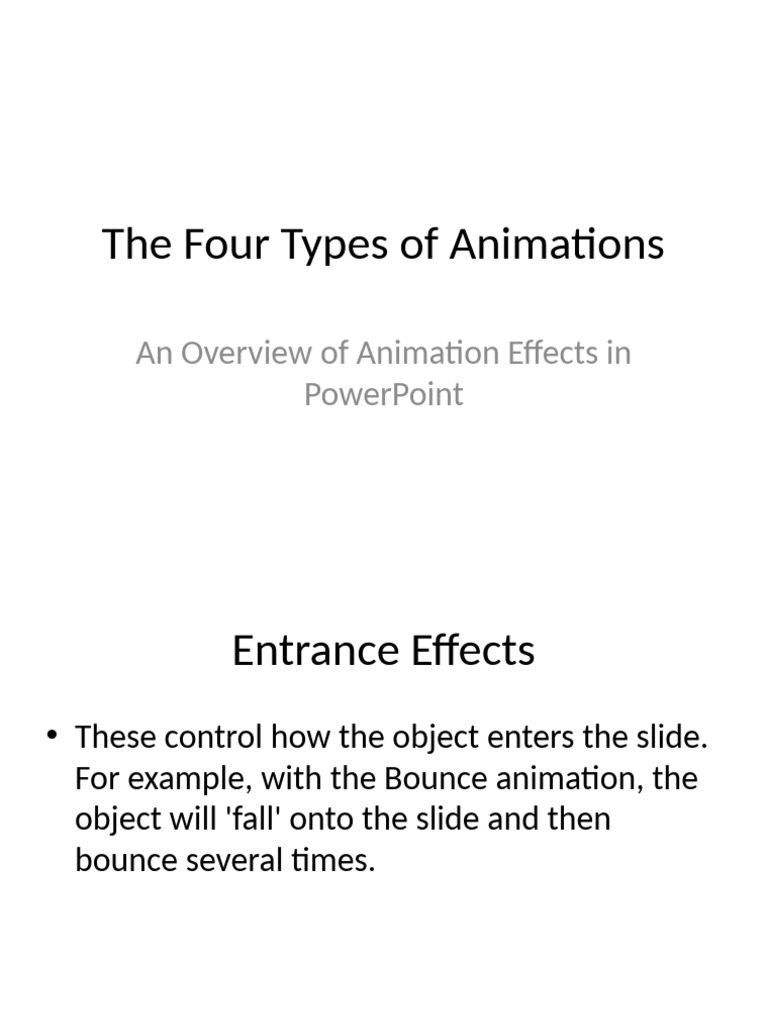 The Four Types of Animations

An Overview of Animation Effects in PowerPoint

Entrance Effects

• These control how the object enters the slide. For example, with the Bounce animation, the object will 'fall' onto the slide and then bounce several times.